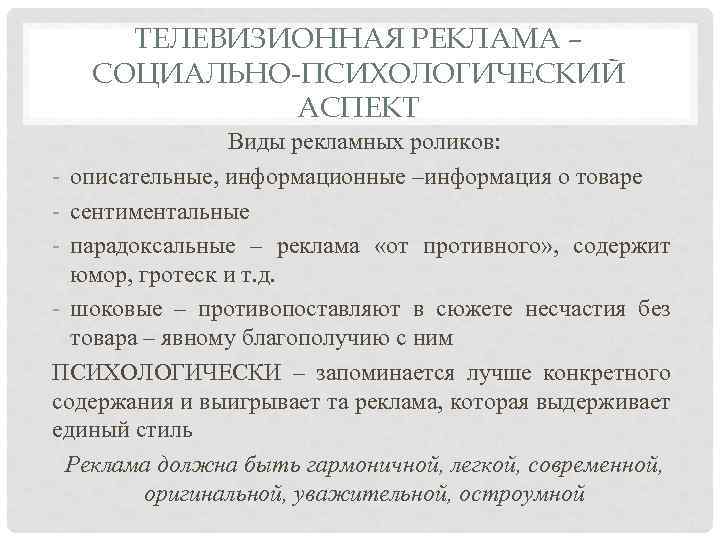 ТЕЛЕВИЗИОННАЯ РЕКЛАМА – СОЦИАЛЬНО-ПСИХОЛОГИЧЕСКИЙ АСПЕКТ

Виды рекламных роликов:

- описательные, информационные –информация о товаре
- сентиментальные
- парадоксальные – реклама «от противного», содержит юмор, гротеск и т.д.
- шоковые – противопоставляют в сюжете несчастия без товара – явному благополучию с ним

ПСИХОЛОГИЧЕСКИ – запоминается лучше конкретного содержания и выигрывает та реклама, которая выдерживает единый стиль

Реклама должна быть гармоничной, легкой, современной, оригинальной, уважительной, остроумной